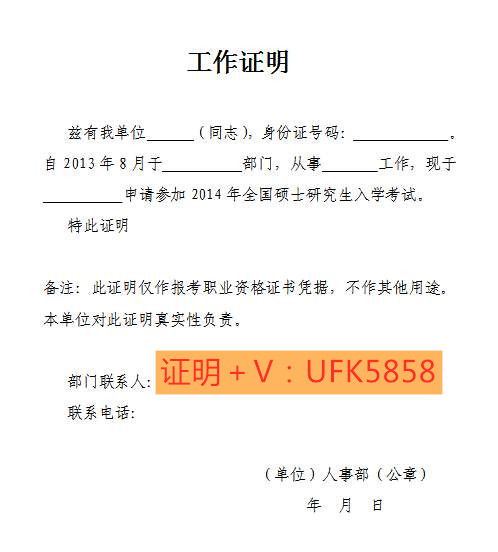 工作证明

兹有我单位______（同志），身份证号码：____________。自 2013 年 8 月于__________部门，从事_______工作，现于__________申请参加 2014 年全国硕士研究生入学考试。

特此证明

备注：此证明仅作报考职业资格证书凭据，不作其他用途。本单位对此证明真实性负责。

部门联系人：证明＋V：UFK5858

联系电话：

（单位）人事部（公章）

年 月 日